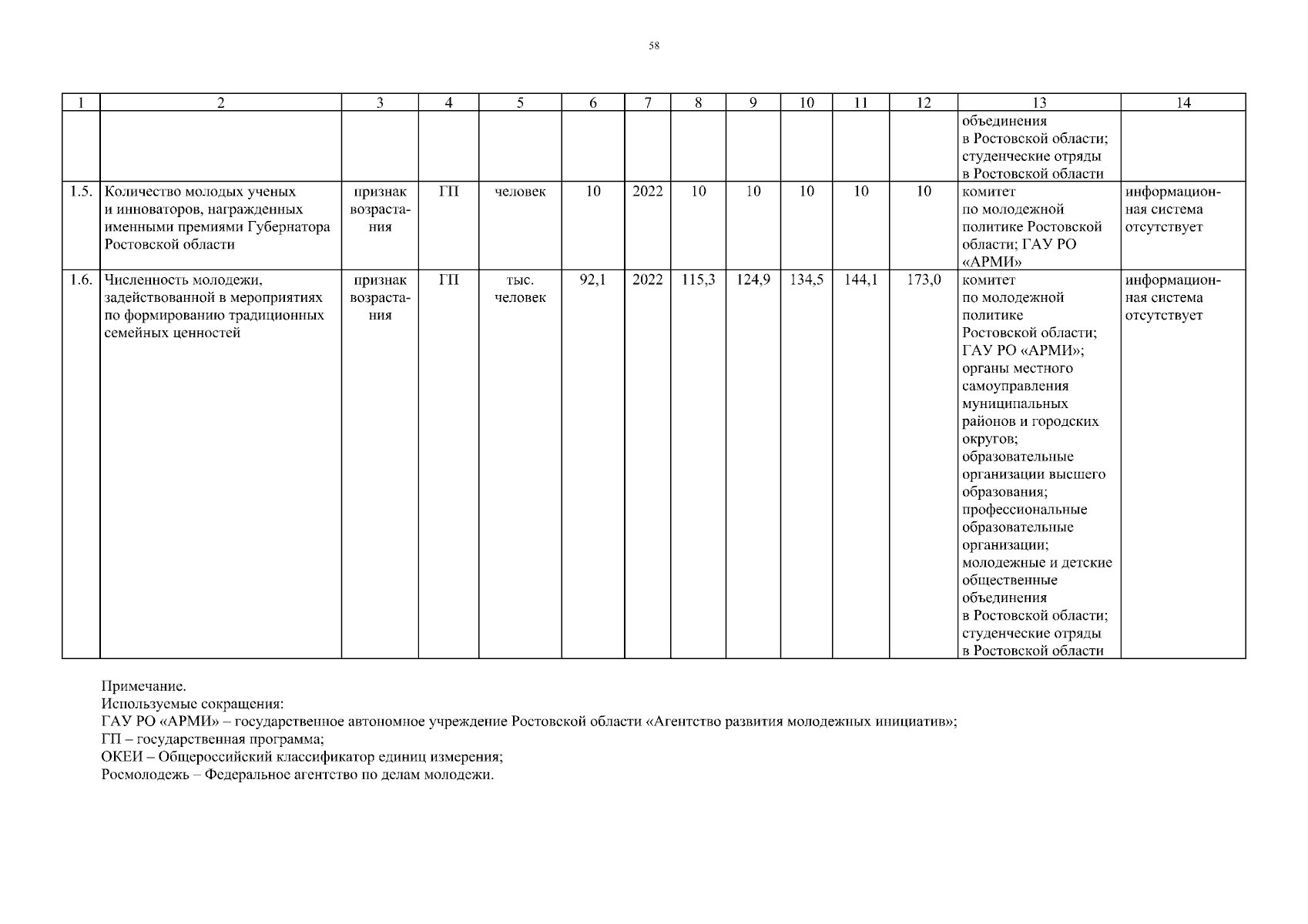 58

| 1 | 2 | 3 | 4 | 5 | 6 | 7 | 8 | 9 | 10 | 11 | 12 | 13 | 14 |
|---|---|---|---|---|---|---|---|---|---|---|---|---|---|
| | | | | | | | | | | | | объединения в Ростовской области; студенческие отряды в Ростовской области | |
| 1.5. | Количество молодых ученых и инноваторов, награжденных именными премиями Губернатора Ростовской области | признак возрастания | ГП | человек | 10 | 2022 | 10 | 10 | 10 | 10 | 10 | комитет по молодежной политике Ростовской области; ГАУ РО «АРМИ» | информационная система отсутствует |
| 1.6. | Численность молодежи, задействованной в мероприятиях по формированию традиционных семейных ценностей | признак возрастания | ГП | тыс. человек | 92,1 | 2022 | 115,3 | 124,9 | 134,5 | 144,1 | 173,0 | комитет по молодежной политике Ростовской области; ГАУ РО «АРМИ»; органы местного самоуправления муниципальных районов и городских округов; образовательные организации высшего образования; профессиональные образовательные организации; молодежные и детские общественные объединения в Ростовской области; студенческие отряды в Ростовской области | информационная система отсутствует |

Примечание.
Используемые сокращения:
ГАУ РО «АРМИ» – государственное автономное учреждение Ростовской области «Агентство развития молодежных инициатив»;
ГП – государственная программа;
ОКЕИ – Общероссийский классификатор единиц измерения;
Росмолодежь – Федеральное агентство по делам молодежи.